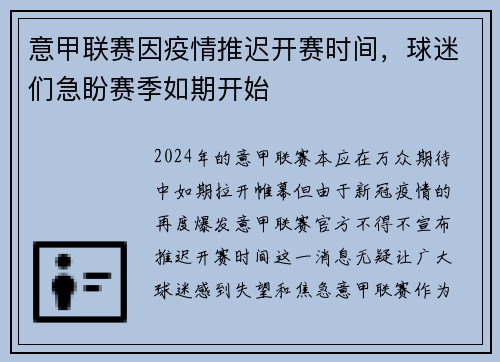 意甲联赛因疫情推迟开赛时间，球迷们急盼赛季如期开始

2024年的意甲联赛本应在万众期待中如期拉开帷幕但由于新冠疫情的再度爆发意甲联赛官方不得不宣布推迟开赛时间这一消息无疑让广大球迷感到失望和焦急意甲联赛作为